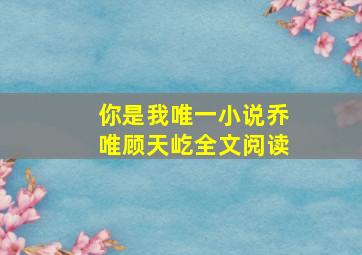 你是我唯一小说乔唯顾天屹全文阅读